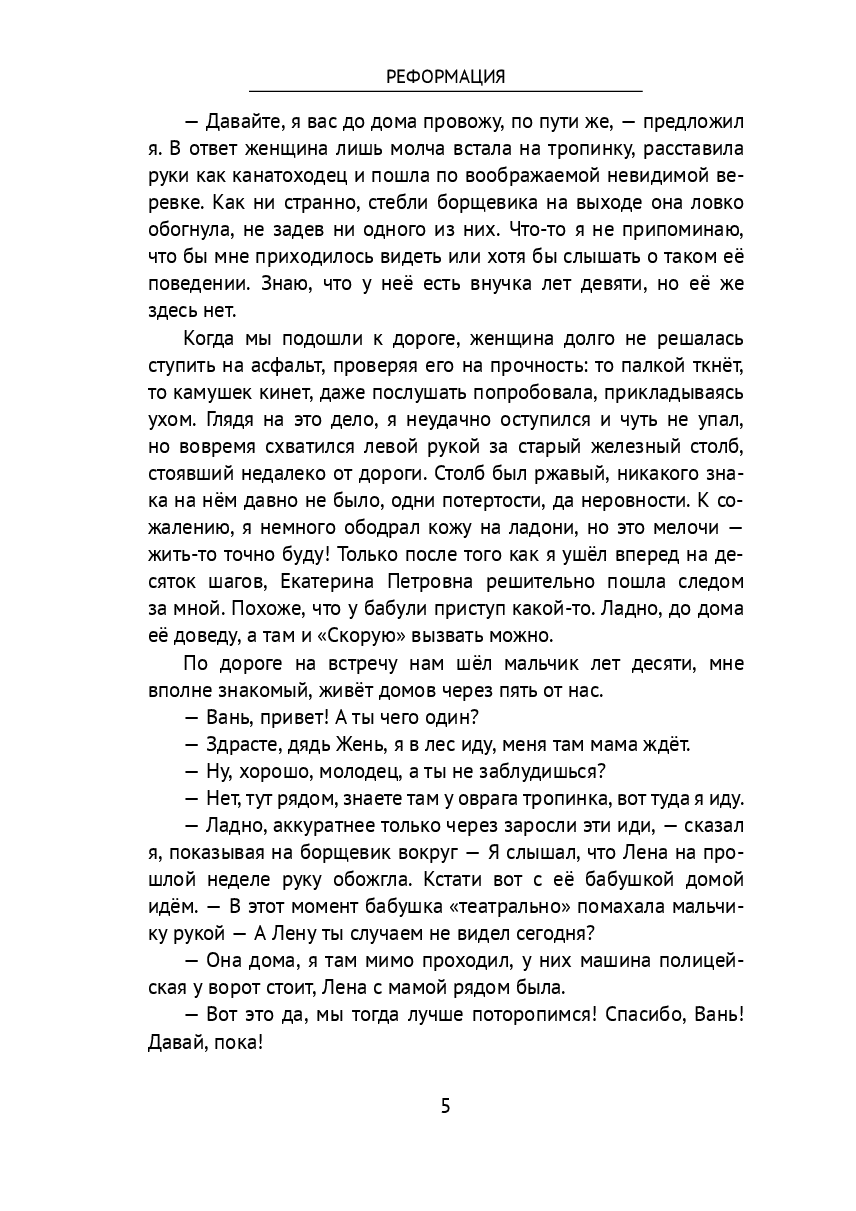 РЕФОРМАЦИЯ

— Давайте, я вас до дома провожу, по пути же, — предложил я. В ответ женщина лишь молча встала на тропинку, расставила руки как канатоходец и пошла по воображаемой невидимой веревке. Как ни странно, стебли борщевика на выходе она ловко обогнула, не задев ни одного из них. Что-то я не припоминаю, что бы мне приходилось видеть или хотя бы слышать о таком её поведении. Знаю, что у неё есть внучка лет девяти, но её же здесь нет.

Когда мы подошли к дороге, женщина долго не решалась ступить на асфальт, проверяя его на прочность: то палкой ткнёт, то камушек кинет, даже послушать попробовала, прикладываясь ухом. Глядя на это дело, я неудачно оступился и чуть не упал, но вовремя схватился левой рукой за старый железный столб, стоявший недалеко от дороги. Столб был ржавый, никакого знака на нём давно не было, одни потертости, да неровности. К сожалению, я немного ободрал кожу на ладони, но это мелочи — жить-то точно буду! Только после того как я ушёл вперед на десяток шагов, Екатерина Петровна решительно пошла следом за мной. Похоже, что у бабули приступ какой-то. Ладно, до дома её доведу, а там и «Скорую» вызвать можно.

По дороге на встречу нам шёл мальчик лет десяти, мне вполне знакомый, живёт домов через пять от нас.

— Вань, привет! А ты чего один?

— Здрасте, дядь Жень, я в лес иду, меня там мама ждёт.

— Ну, хорошо, молодец, а ты не заблудишься?

— Нет, тут рядом, знаете там у оврага тропинка, вот туда я иду.

— Ладно, аккуратнее только через заросли эти иди, — сказал я, показывая на борщевик вокруг — Я слышал, что Лена на прошлой неделе руку обожгла. Кстати вот с её бабушкой домой идём. — В этот момент бабушка «театрально» помахала мальчику рукой — А Лену ты случаем не видел сегодня?

— Она дома, я там мимо проходил, у них машина полицейская у ворот стоит, Лена с мамой рядом была.

— Вот это да, мы тогда лучше поторопимся! Спасибо, Вань! Давай, пока!

5